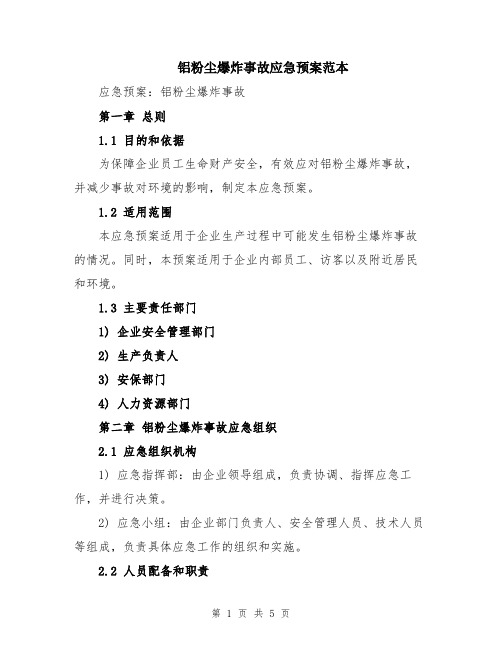 铝粉尘爆炸事故应急预案范本

应急预案：铝粉尘爆炸事故

第一章 总则

1.1 目的和依据

为保障企业员工生命财产安全，有效应对铝粉尘爆炸事故，并减少事故对环境的影响，制定本应急预案。

1.2 适用范围

本应急预案适用于企业生产过程中可能发生铝粉尘爆炸事故的情况。同时，本预案适用于企业内部员工、访客以及附近居民和环境。

1.3 主要责任部门

1) 企业安全管理部门

2) 生产负责人

3) 安保部门

4) 人力资源部门

第二章 铝粉尘爆炸事故应急组织

2.1 应急组织机构

1) 应急指挥部：由企业领导组成，负责协调、指挥应急工作，并进行决策。

2) 应急小组：由企业部门负责人、安全管理人员、技术人员等组成，负责具体应急工作的组织和实施。

2.2 人员配备和职责

第 1 页 共 5 页